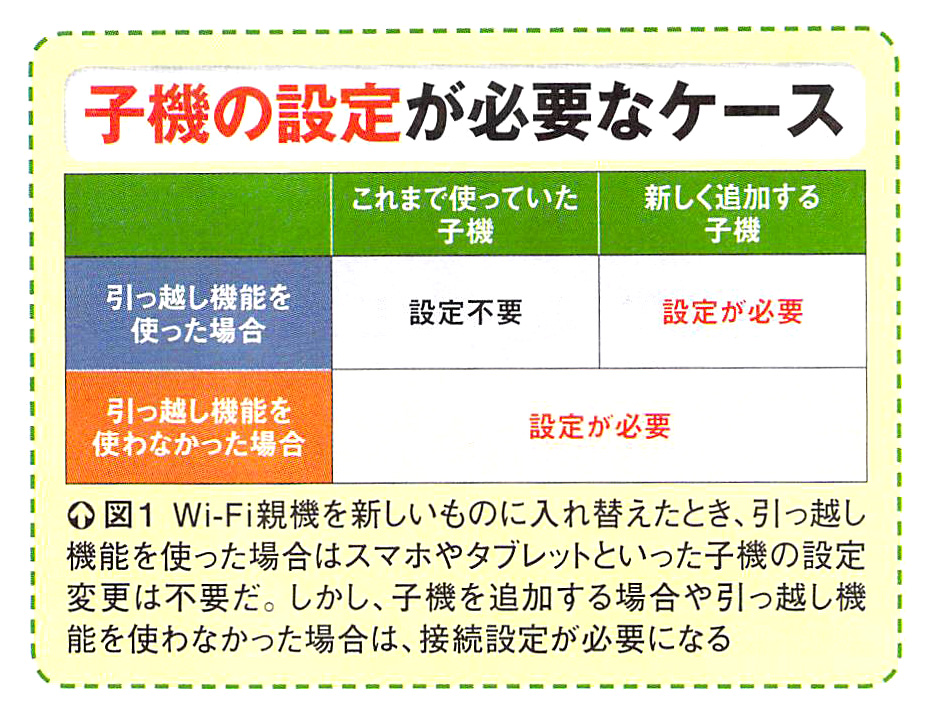 子機の設定が必要なケース

|  | これまで使っていた子機 | 新しく追加する子機 |
|---|---|---|
| 引っ越し機能を使った場合 | 設定不要 | 設定が必要 |
| 引っ越し機能を使わなかった場合 | 設定が必要 |  |

図1 Wi-Fi親機を新しいものに入れ替えたとき、引っ越し機能を使った場合はスマホやタブレットといった子機の設定変更は不要だ。しかし、子機を追加する場合や引っ越し機能を使わなかった場合は、接続設定が必要になる